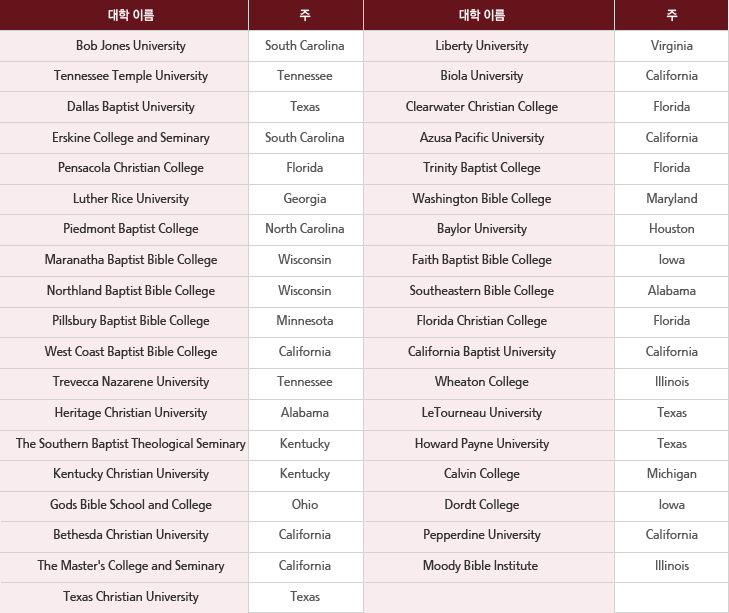 | 대학 이름 | 주 | 대학 이름 | 주 |
|---|---|---|---|
| Bob Jones University | South Carolina | Liberty University | Virginia |
| Tennessee Temple University | Tennessee | Biola University | California |
| Dallas Baptist University | Texas | Clearwater Christian College | Florida |
| Erskine College and Seminary | South Carolina | Azusa Pacific University | California |
| Pensacola Christian College | Florida | Trinity Baptist College | Florida |
| Luther Rice University | Georgia | Washington Bible College | Maryland |
| Piedmont Baptist College | North Carolina | Baylor University | Houston |
| Maranatha Baptist Bible College | Wisconsin | Faith Baptist Bible College | Iowa |
| Northland Baptist Bible College | Wisconsin | Southeastern Bible College | Alabama |
| Pillsbury Baptist Bible College | Minnesota | Florida Christian College | Florida |
| West Coast Baptist Bible College | California | California Baptist University | California |
| Trevecca Nazarene University | Tennessee | Wheaton College | Illinois |
| Heritage Christian University | Alabama | LeTourneau University | Texas |
| The Southern Baptist Theological Seminary | Kentucky | Howard Payne University | Texas |
| Kentucky Christian University | Kentucky | Calvin College | Michigan |
| Gods Bible School and College | Ohio | Dordt College | Iowa |
| Bethesda Christian University | California | Pepperdine University | California |
| The Master's College and Seminary | California | Moody Bible Institute | Illinois |
| Texas Christian University | Texas | | |